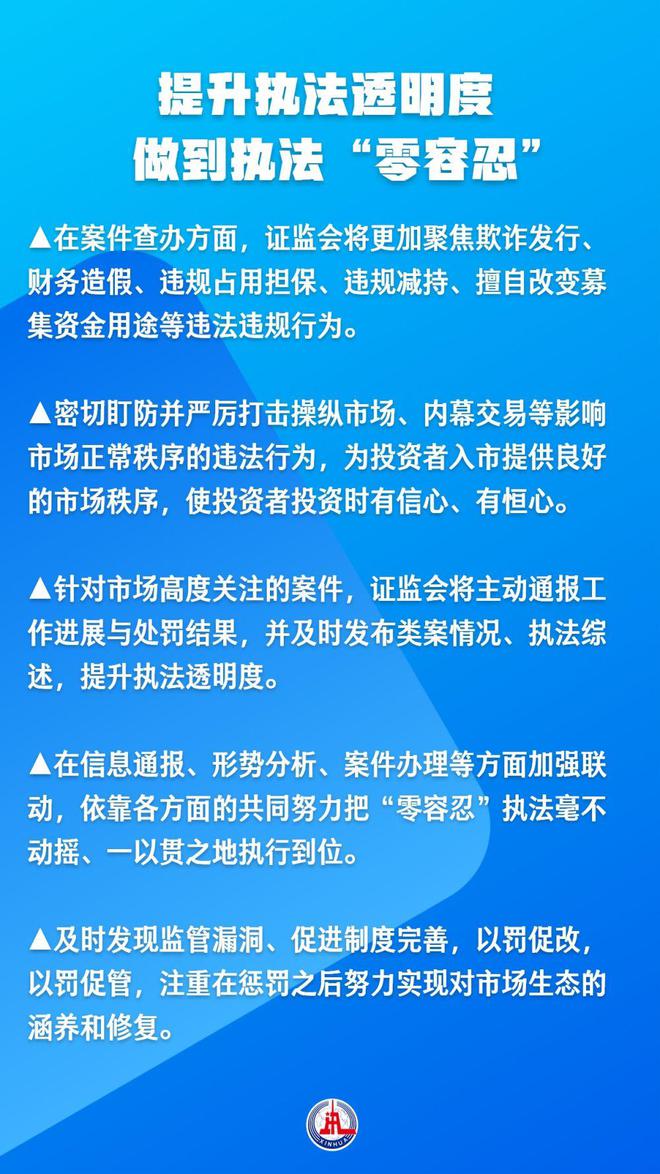 提升执法透明度
做到执法“零容忍”

▲在案件查办方面，证监会将更加聚焦欺诈发行、财务造假、违规占用担保、违规减持、擅自改变募集资金用途等违法违规行为。

▲密切盯防并严厉打击操纵市场、内幕交易等影响市场正常秩序的违法行为，为投资者入市提供良好的市场秩序，使投资者投资时有信心、有恒心。

▲针对市场高度关注的案件，证监会将主动通报工作进展与处罚结果，并及时发布类案情况、执法综述，提升执法透明度。

▲在信息通报、形势分析、案件办理等方面加强联动，依靠各方面的共同努力把“零容忍”执法毫不动摇、一以贯之地执行到位。

▲及时发现监管漏洞、促进制度完善，以罚促改，以罚促管，注重在惩罚之后努力实现对市场生态的涵养和修复。

XINHUA